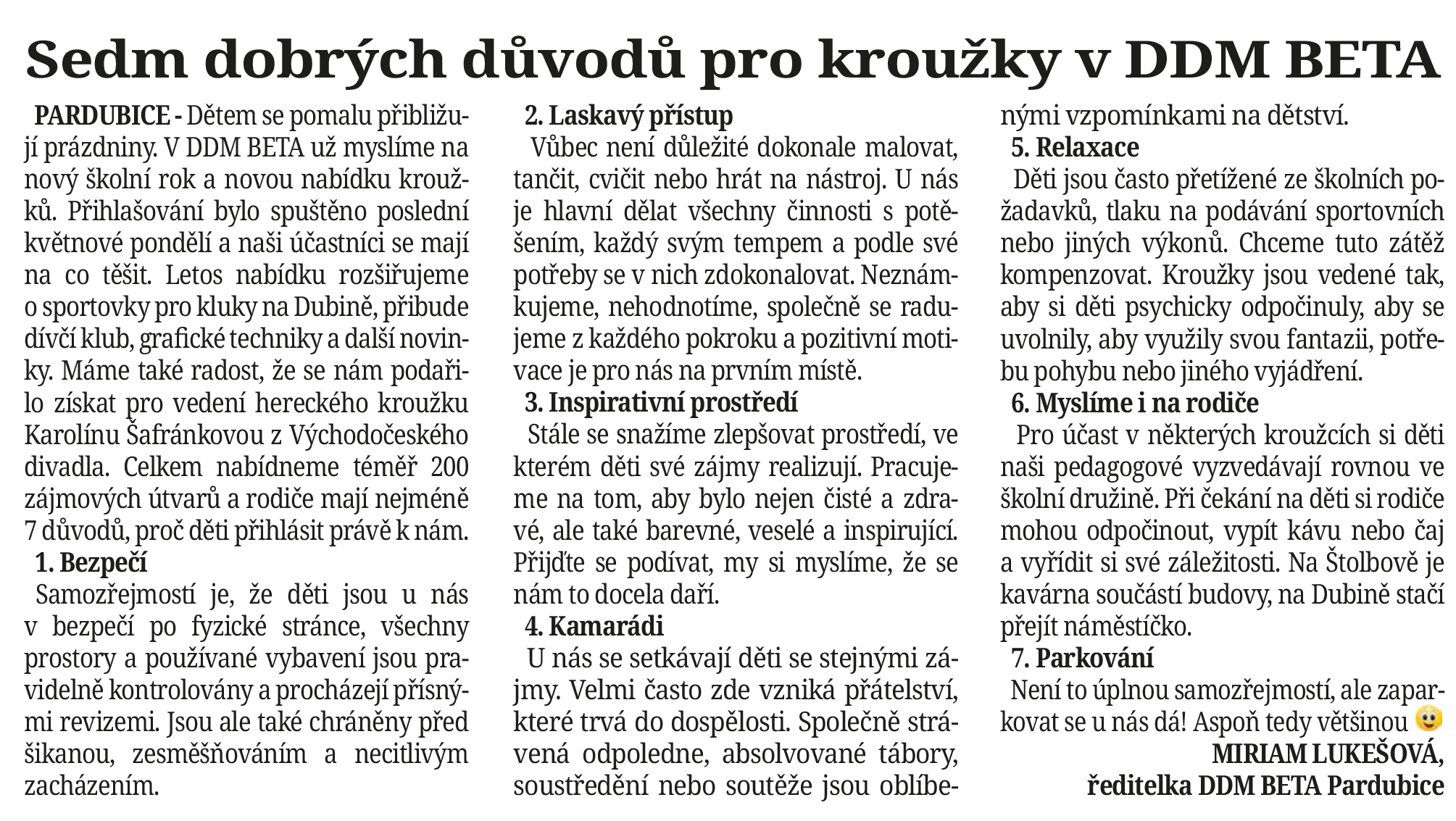 Sedm dobrých důvodů pro kroužky v DDM BETA

PARDUBICE - Dětem se pomalu přibližují prázdniny. V DDM BETA už myslíme na nový školní rok a novou nabídku kroužků. Přihlašování bylo spuštěno poslední květnové pondělí a naši účastníci se mají na co těšit. Letos nabídku rozšiřujeme o sportovky pro kluky na Dubině, přibude dívčí klub, grafické techniky a další novinky. Máme také radost, že se nám podařilo získat pro vedení hereckého kroužku Karolínu Šafránkovou z Východočeského divadla. Celkem nabídneme téměř 200 zájmových útvarů a rodiče mají nejméně 7 důvodů, proč děti přihlásit právě k nám.

1. Bezpečí

Samozřejmostí je, že děti jsou u nás v bezpečí po fyzické stránce, všechny prostory a používané vybavení jsou pravidelně kontrolovány a procházejí přísnými revizemi. Jsou ale také chráněny před šikanou, zesměšňováním a necitlivým zacházením.

2. Laskavý přístup

Vůbec není důležité dokonale malovat, tančit, cvičit nebo hrát na nástroj. U nás je hlavní dělat všechny činnosti s potěšením, každý svým tempem a podle své potřeby se v nich zdokonalovat. Neznámkujeme, nehodnotíme, společně se radujeme z každého pokroku a pozitivní motivace je pro nás na prvním místě.

3. Inspirativní prostředí

Stále se snažíme zlepšovat prostředí, ve kterém děti své zájmy realizují. Pracujeme na tom, aby bylo nejen čisté a zdravé, ale také barevné, veselé a inspirující. Přijďte se podívat, my si myslíme, že se nám to docela daří.

4. Kamarádi

U nás se setkávají děti se stejnými zájmy. Velmi často zde vzniká přátelství, které trvá do dospělosti. Společně strávená odpoledne, absolvované tábory, soustředění nebo soutěže jsou oblíbenými vzpomínkami na dětství.

5. Relaxace

Děti jsou často přetížené ze školních požadavků, tlaku na podávání sportovních nebo jiných výkonů. Chceme tuto zátěž kompenzovat. Kroužky jsou vedené tak, aby si děti psychicky odpočinuly, aby se uvolnily, aby využily svou fantazii, potřebu pohybu nebo jiného vyjádření.

6. Myslíme i na rodiče

Pro účast v některých kroužcích si děti naši pedagogové vyzvedávají rovnou ve školní družině. Při čekání na děti si rodiče mohou odpočinout, vypít kávu nebo čaj a vyřídit si své záležitosti. Na Štolbově je kavárna součástí budovy, na Dubině stačí přejít náměstíčko.

7. Parkování

Není to úplnou samozřejmostí, ale zaparkovat se u nás dá! Aspoň tedy většinou

MIRIAM LUKEŠOVÁ,
ředitelka DDM BETA Pardubice